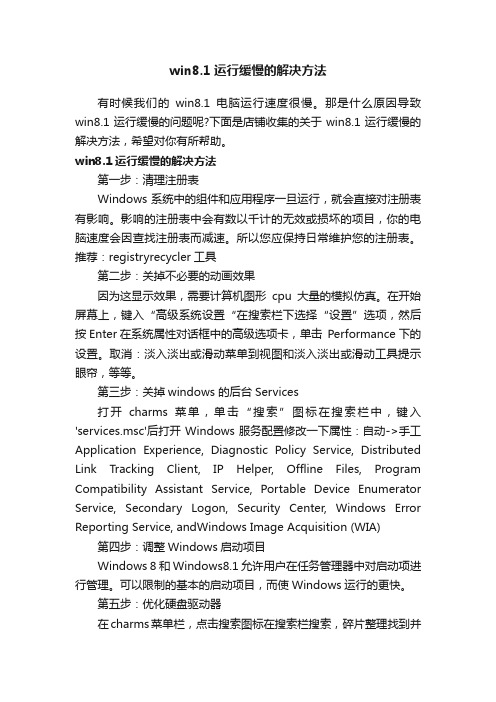 win8.1 运行缓慢的解决方法

有时候我们的 win8.1 电脑运行速度很慢。那是什么原因导致 win8.1 运行缓慢的问题呢?下面是店铺收集的关于 win8.1 运行缓慢的解决方法，希望对你有所帮助。

win8.1 运行缓慢的解决方法

第一步：清理注册表

Windows 系统中的组件和应用程序一旦运行，就会直接对注册表有影响。影响的注册表中会有数以千计的无效或损坏的项目，你的电脑速度会因查找注册表而减速。所以您应保持日常维护您的注册表。推荐：registryrecycler 工具

第二步：关掉不必要的动画效果

因为这显示效果，需要计算机图形 cpu 大量的模拟仿真。在开始屏幕上，键入“高级系统设置“在搜索栏下选择“设置”选项，然后按 Enter 在系统属性对话框中的高级选项卡，单击 Performance 下的设置。取消：淡入淡出或滑动菜单到视图和淡入淡出或滑动工具提示眼帘，等等。

第三步：关掉 windows 的后台 Services

打开 charms 菜单，单击“搜索”图标在搜索栏中，键入 'services.msc'后打开 Windows 服务配置修改一下属性：自动->手工 Application Experience, Diagnostic Policy Service, Distributed Link Tracking Client, IP Helper, Offline Files, Program Compatibility Assistant Service, Portable Device Enumerator Service, Secondary Logon, Security Center, Windows Error Reporting Service, andWindows Image Acquisition (WIA)

第四步：调整 Windows 启动项目

Windows 8 和 Windows8.1 允许用户在任务管理器中对启动项进行管理。可以限制的基本的启动项目，而使 Windows 运行的更快。

第五步：优化硬盘驱动器

在 charms 菜单栏，点击搜索图标在搜索栏搜索，碎片整理找到并